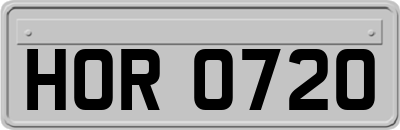 HOR 0720